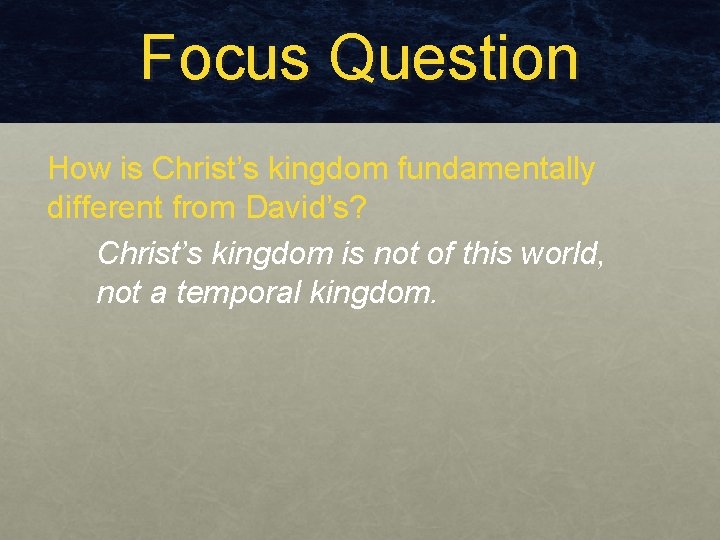 Focus Question

How is Christ’s kingdom fundamentally different from David’s?

Christ’s kingdom is not of this world, not a temporal kingdom.